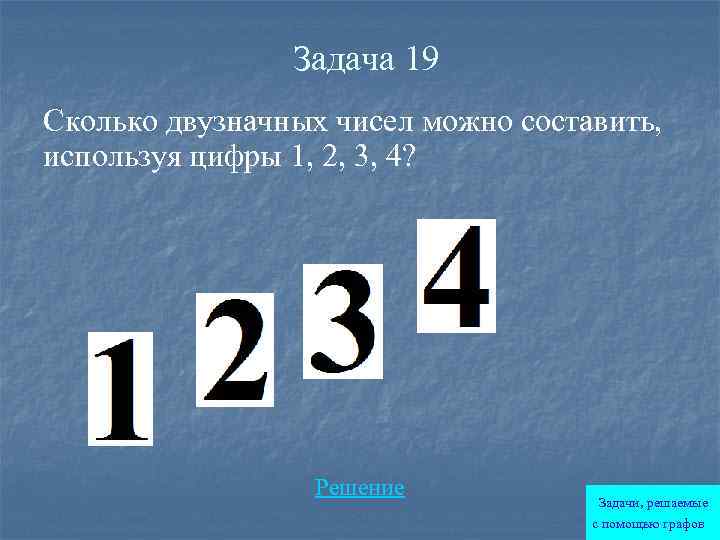 Задача 19

Сколько двузначных чисел можно составить, используя цифры 1, 2, 3, 4?

1 2 3 4

Решение

Задачи, решаемые с помощью графов